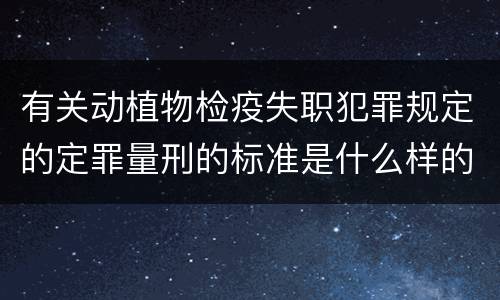 有关动植物检疫失职犯罪规定的定罪量刑的标准是什么样的